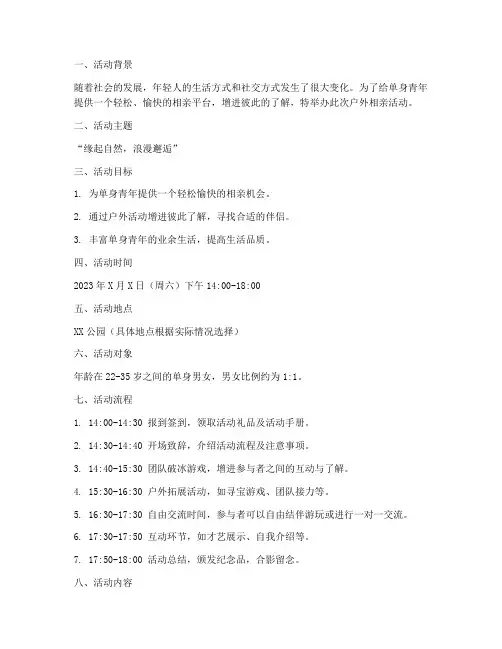 一、活动背景

随着社会的发展，年轻人的生活方式和社交方式发生了很大变化。为了给单身青年提供一个轻松、愉快的相亲平台，增进彼此的了解，特举办此次户外相亲活动。

二、活动主题

“缘起自然，浪漫邂逅”

三、活动目标

1. 为单身青年提供一个轻松愉快的相亲机会。

2. 通过户外活动增进彼此了解，寻找合适的伴侣。

3. 丰富单身青年的业余生活，提高生活品质。

四、活动时间

2023 年 X 月 X 日（周六）下午 14:00-18:00

五、活动地点

XX 公园（具体地点根据实际情况选择）

六、活动对象

年龄在 22-35 岁之间的单身男女，男女比例约为 1:1。

七、活动流程

1. 14:00-14:30 报到签到，领取活动礼品及活动手册。

2. 14:30-14:40 开场致辞，介绍活动流程及注意事项。

3. 14:40-15:30 团队破冰游戏，增进参与者之间的互动与了解。

4. 15:30-16:30 户外拓展活动，如寻宝游戏、团队接力等。

5. 16:30-17:30 自由交流时间，参与者可以自由结伴游玩或进行一对一交流。

6. 17:30-17:50 互动环节，如才艺展示、自我介绍等。

7. 17:50-18:00 活动总结，颁发纪念品，合影留念。

八、活动内容